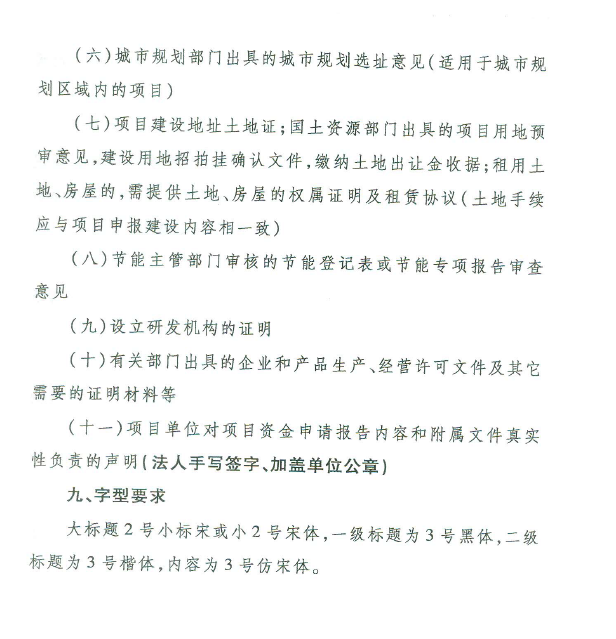 （六）城市规划部门出具的城市规划选址意见（适用于城市规划区域内的项目）

（七）项目建设地址土地证；国土资源部门出具的项目用地预审意见，建设用地招拍挂确认文件，缴纳土地出让金收据；租用土地、房屋的，需提供土地、房屋的权属证明及租赁协议（土地手续应与项目申报建设内容相一致）

（八）节能主管部门审核的节能登记表或节能专项报告审查意见

（九）设立研发机构的证明

（十）有关部门出具的企业和产品生产、经营许可文件及其它需要的证明材料等

（十一）项目单位对项目资金申请报告内容和附属文件真实性负责的声明（法人手写签字、加盖单位公章）

九、字型要求

大标题2号小标宋或小2号宋体，一级标题为3号黑体，二级标题为3号楷体，内容为3号仿宋体。